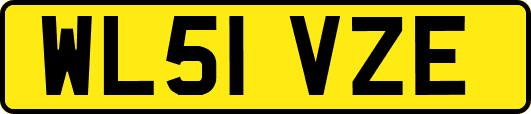 WL51 VZE